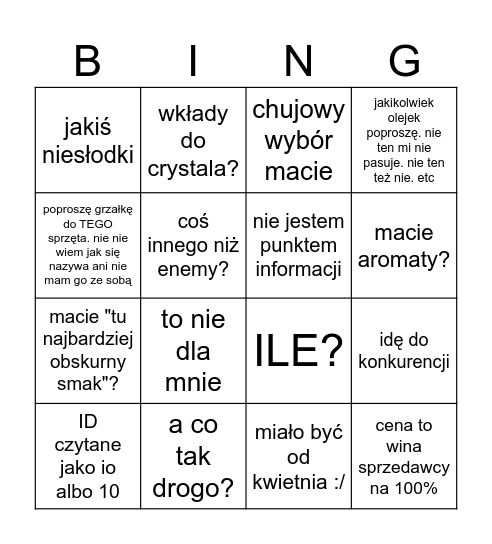 | B | I | N | G |
|---|---|---|---|
| jakiś niesłodki | wkłady do crystala? | chujowy wybór macie | jakikolwiek olejek poproszę. nie ten mi nie pasuje. nie ten też nie. etc |
| poproszę grzałkę do TEGO sprzęta. nie nie wiem jak się nazywa ani nie mam go ze sobą | coś innego niż enemy? | nie jestem punktem informacji | macie aromaty? |
| macie "tu najbardziej obskurny smak"? | to nie dla mnie | ILE? | idę do konkurencji |
| ID czytane jako io albo 10 | a co tak drogo? | miało być od kwietnia :/ | cena to wina sprzedawcy na 100% |